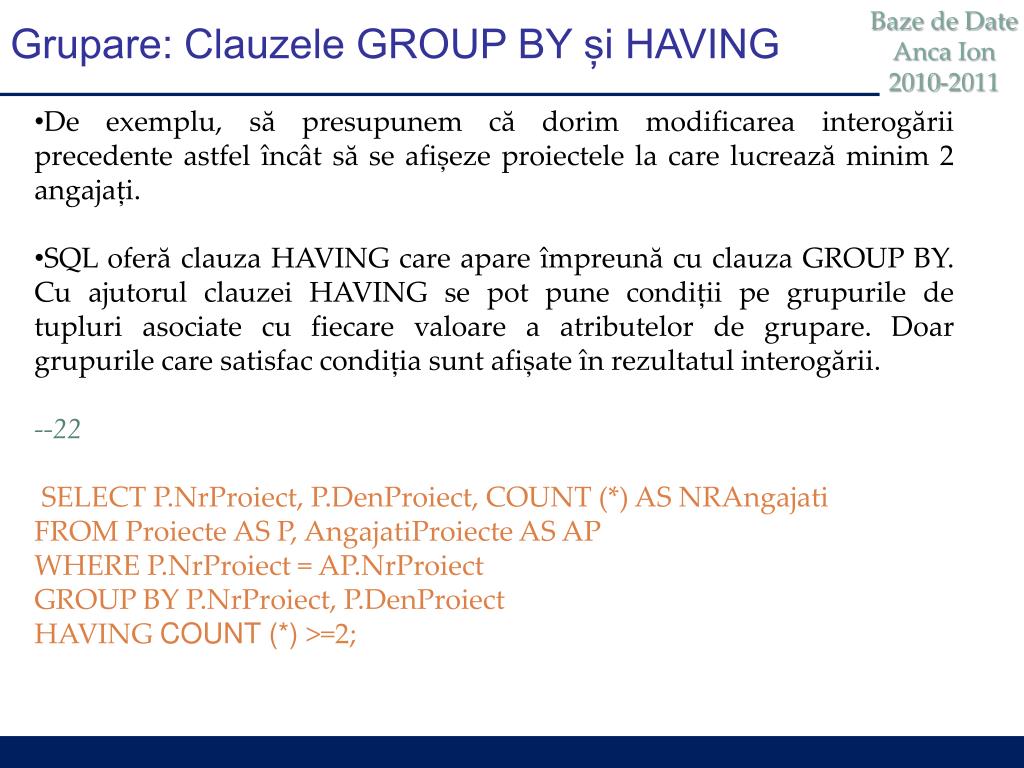 Grupare: Clauzele GROUP BY și HAVING

Baze de Date
Anca Ion
2010-2011

•De exemplu, să presupunem că dorim modificarea interogării precedente astfel încât să se afișeze proiectele la care lucrează minim 2 angajați.

•SQL oferă clauza HAVING care apare împreună cu clauza GROUP BY. Cu ajutorul clauzei HAVING se pot pune condiții pe grupurile de tupluri asociate cu fiecare valoare a atributelor de grupare. Doar grupurile care satisfac condiția sunt afișate în rezultatul interogării.

--22

SELECT P.NrProiect, P.DenProiect, COUNT (*) AS NRAngajati
FROM Proiecte AS P, AngajatiProiecte AS AP
WHERE P.NrProiect = AP.NrProiect
GROUP BY P.NrProiect, P.DenProiect
HAVING COUNT (*) >=2;